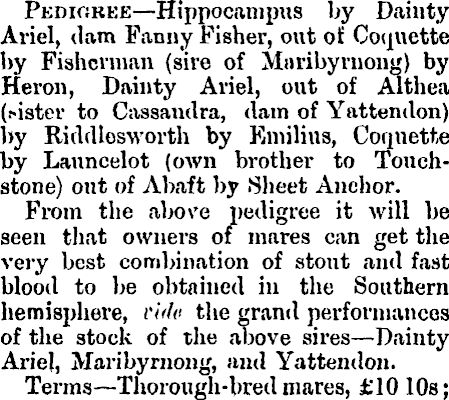 PEDIGREE—Hippocampus by Dainty Ariel, dam Fanny Fisher, out of Coquette by Fisherman (sire of Maribyrnong) by Heron, Dainty Ariel, out of Althea (sister to Cassandra, dam of Yattendon) by Riddlesworth by Emilius, Coquette by Launcelot (own brother to Touchstone) out of Abaft by Sheet Anchor.

From the above pedigree it will be seen that owners of mares can get the very best combination of stout and fast blood to be obtained in the Southern hemisphere, vide the grand performances of the stock of the above sires—Dainty Ariel, Maribyrnong, and Yattendon.

Terms—Thorough-bred mares, £10 10s;